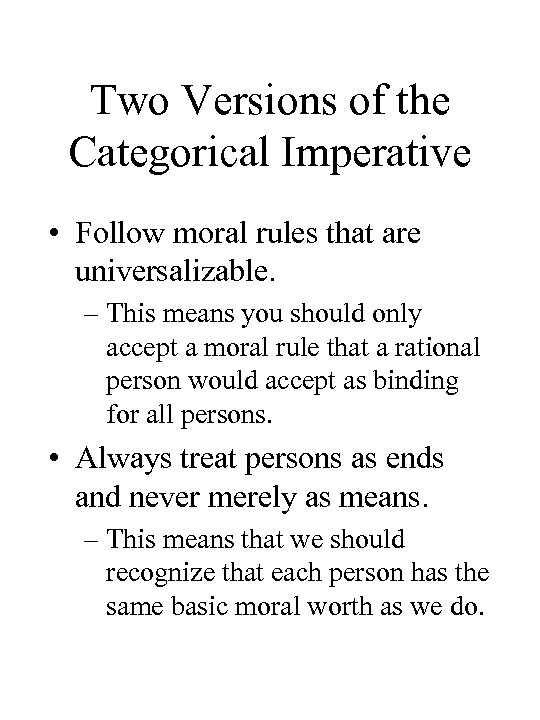 Two Versions of the Categorical Imperative

• Follow moral rules that are universalizable.

– This means you should only accept a moral rule that a rational person would accept as binding for all persons.

• Always treat persons as ends and never merely as means.

– This means that we should recognize that each person has the same basic moral worth as we do.